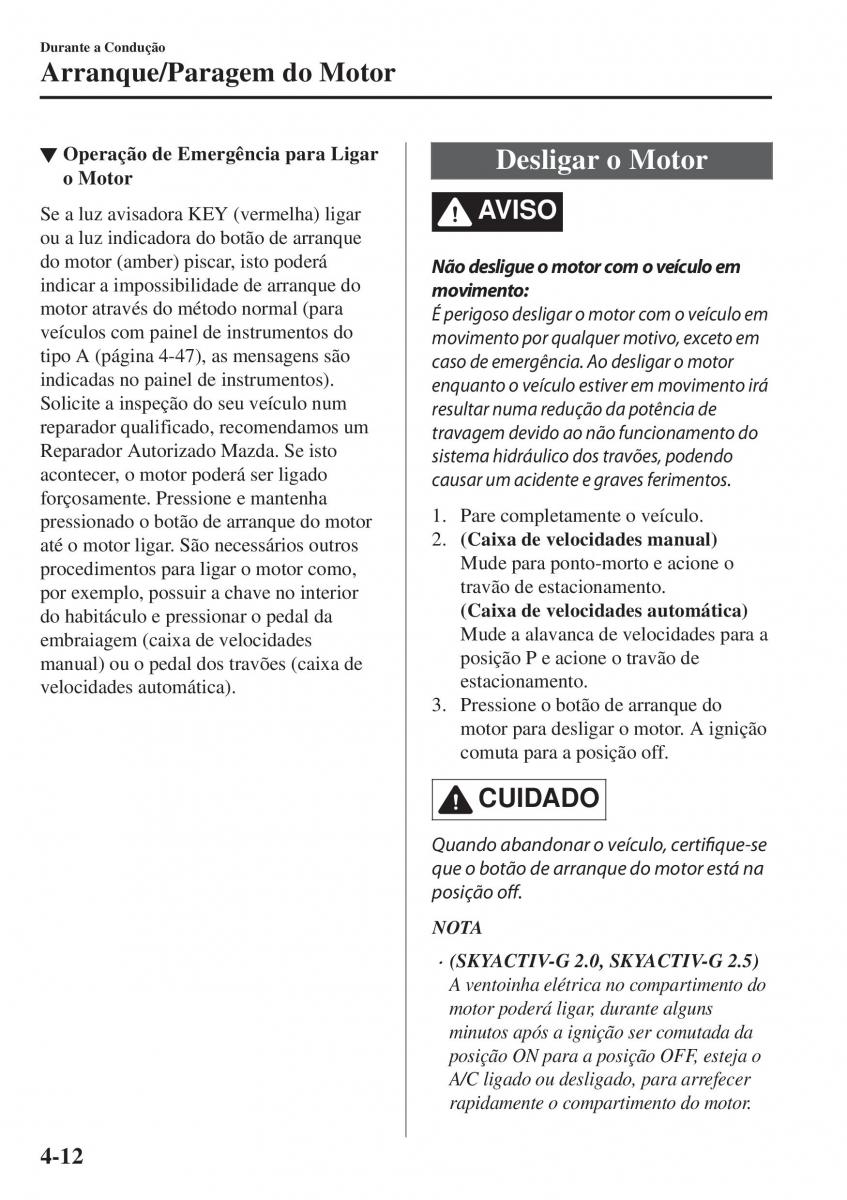 Durante a Condução

Arranque/Paragem do Motor

▼ Operação de Emergência para Ligar o Motor

Se a luz avisadora KEY (vermelha) ligar ou a luz indicadora do botão de arranque do motor (amber) piscar, isto poderá indicar a impossibilidade de arranque do motor através do método normal (para veículos com painel de instrumentos do tipo A (página 4-47), as mensagens são indicadas no painel de instrumentos). Solicite a inspeção do seu veículo num reparador qualificado, recomendamos um Reparador Autorizado Mazda. Se isto acontecer, o motor poderá ser ligado forçosamente. Pressione e mantenha pressionado o botão de arranque do motor até o motor ligar. São necessários outros procedimentos para ligar o motor como, por exemplo, possuir a chave no interior do habitáculo e pressionar o pedal da embraiagem (caixa de velocidades manual) ou o pedal dos travões (caixa de velocidades automática).

Desligar o Motor

AVISO

Não desligue o motor com o veículo em movimento:
É perigoso desligar o motor com o veículo em movimento por qualquer motivo, exceto em caso de emergência. Ao desligar o motor enquanto o veículo estiver em movimento irá resultar numa redução da potência de travagem devido ao não funcionamento do sistema hidráulico dos travões, podendo causar um acidente e graves ferimentos.

1. Pare completamente o veículo.
2. (Caixa de velocidades manual)
Mude para ponto-morto e acione o travão de estacionamento.
(Caixa de velocidades automática)
Mude a alavanca de velocidades para a posição P e acione o travão de estacionamento.
3. Pressione o botão de arranque do motor para desligar o motor. A ignição comuta para a posição off.

CUIDADO

Quando abandonar o veículo, certifique-se que o botão de arranque do motor está na posição off.

NOTA

· (SKYACTIV-G 2.0, SKYACTIV-G 2.5)
A ventoinha elétrica no compartimento do motor poderá ligar, durante alguns minutos após a ignição ser comutada da posição ON para a posição OFF, esteja o A/C ligado ou desligado, para arrefecer rapidamente o compartimento do motor.

4-12